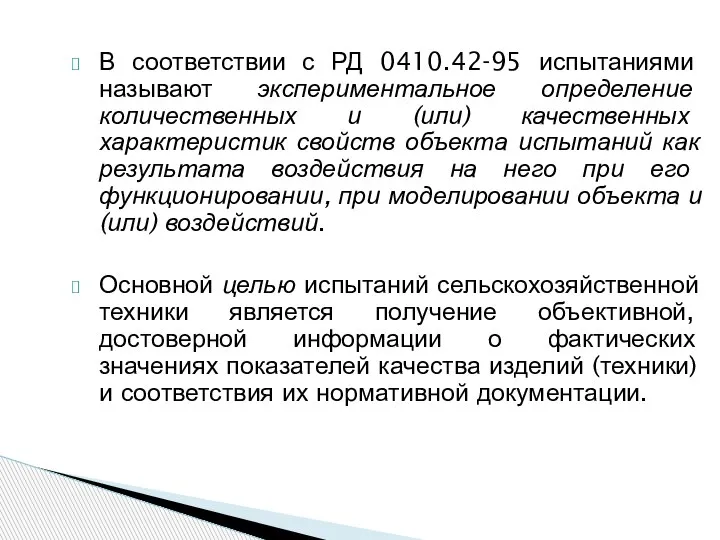 В соответствии с РД 0410.42-95 испытаниями называют экспериментальное определение количественных и (или) качественных характеристик свойств объекта испытаний как результата воздействия на него при его функционировании, при моделировании объекта и (или) воздействий.

Основной целью испытаний сельскохозяйственной техники является получение объективной, достоверной информации о фактических значениях показателей качества изделий (техники) и соответствия их нормативной документации.